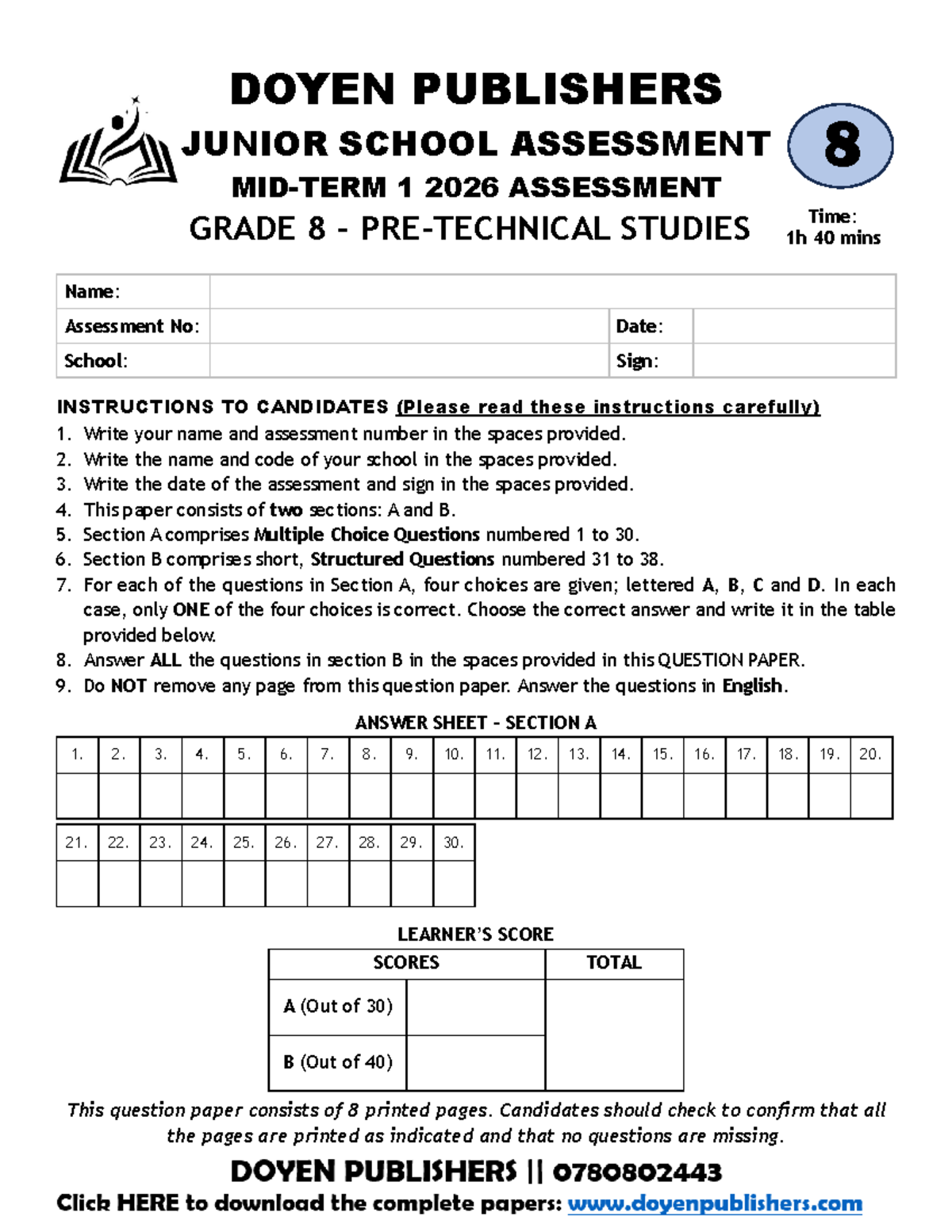 DOYEN PUBLISHERS
JUNIOR SCHOOL ASSESSMENT
8
MID-TERM 1 2026 ASSESSMENT
GRADE 8 - PRE-TECHNICAL STUDIES
Time:
1h 40 mins

Name:
Assessment No:
Date:
School:
Sign:

INSTRUCTIONS TO CANDIDATES (Please read these instructions carefully)
1. Write your name and assessment number in the spaces provided.
2. Write the name and code of your school in the spaces provided.
3. Write the date of the assessment and sign in the spaces provided.
4. This paper consists of two sections: A and B.
5. Section A comprises Multiple Choice Questions numbered 1 to 30.
6. Section B comprises short, Structured Questions numbered 31 to 38.
7. For each of the questions in Section A, four choices are given; lettered A, B, C and D. In each case, only ONE of the four choices is correct. Choose the correct answer and write it in the table provided below.
8. Answer ALL the questions in section B in the spaces provided in this QUESTION PAPER.
9. Do NOT remove any page from this question paper. Answer the questions in English.

ANSWER SHEET - SECTION A
| 1. | 2. | 3. | 4. | 5. | 6. | 7. | 8. | 9. | 10. | 11. | 12. | 13. | 14. | 15. | 16. | 17. | 18. | 19. | 20. |
|---|---|---|---|---|---|---|---|---|---|---|---|---|---|---|---|---|---|---|---|
| | | | | | | | | | | | | | | | | | | | |

| 21. | 22. | 23. | 24. | 25. | 26. | 27. | 28. | 29. | 30. |
|---|---|---|---|---|---|---|---|---|---|
| | | | | | | | | | |

LEARNER'S SCORE
| SCORES | | TOTAL |
|---|---|---|
| A (Out of 30) | | |
| B (Out of 40) | | |

This question paper consists of 8 printed pages. Candidates should check to confirm that all the pages are printed as indicated and that no questions are missing.

DOYEN PUBLISHERS || 0780802443
Click HERE to download the complete papers: www.doyenpublishers.com